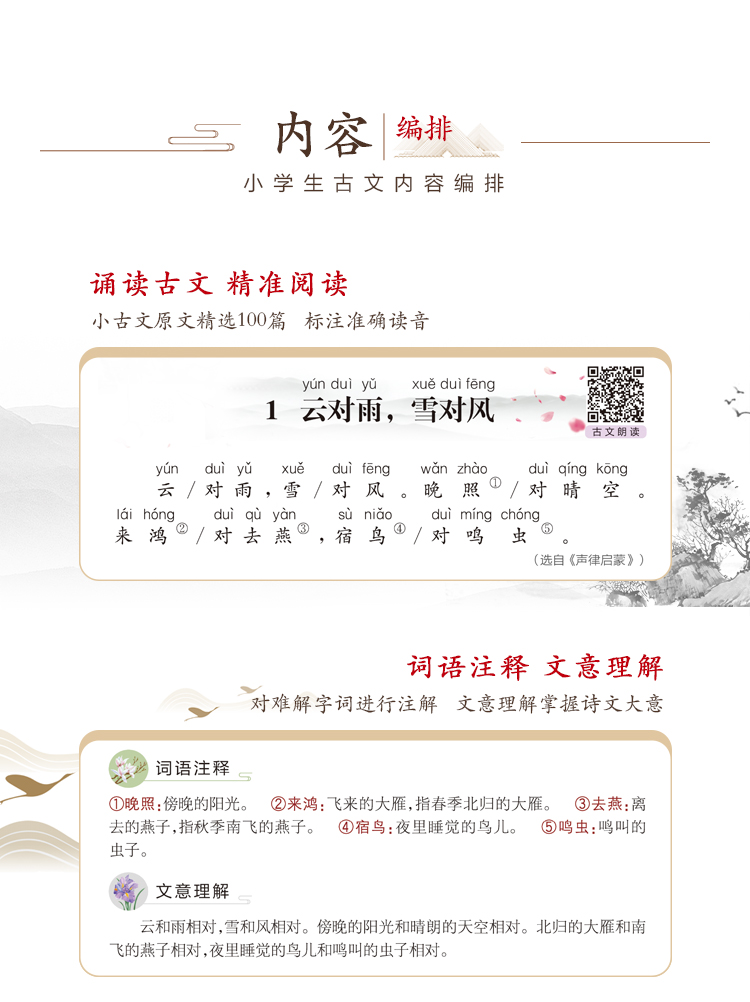 内容 编排

小学生古文内容编排

诵读古文 精准阅读

小古文原文精选100篇 标注准确读音

yún duì yǔ xuě duì fēng
1 云对雨，雪对风

古文朗读

yún duì yǔ xuě duì fēng wǎn zhào duì qíng kōng
云/对雨，雪/对风。晚照$^{①}$/对晴空。
lái hóng duì qù yàn sù niǎo duì míng chóng
来鸿$^{②}$/对去燕$^{③}$，宿鸟$^{④}$/对鸣虫$^{⑤}$。

（选自《声律启蒙》）

词语注释 文意理解

对难解字词进行注解 文意理解掌握诗文大意

词语注释

①晚照：傍晚的阳光。 ②来鸿：飞来的大雁，指春季北归的大雁。 ③去燕：离去的燕子，指秋季南飞的燕子。 ④宿鸟：夜里睡觉的鸟儿。 ⑤鸣虫：鸣叫的虫子。

文意理解

云和雨相对，雪和风相对。傍晚的阳光和晴朗的天空相对。北归的大雁和南飞的燕子相对，夜里睡觉的鸟儿和鸣叫的虫子相对。